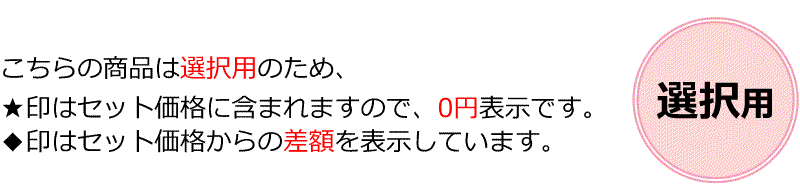 こちらの商品は選択用のため、
★印はセット価格に含まれますので、0円表示です。
◆印はセット価格からの差額を表示しています。

選択用